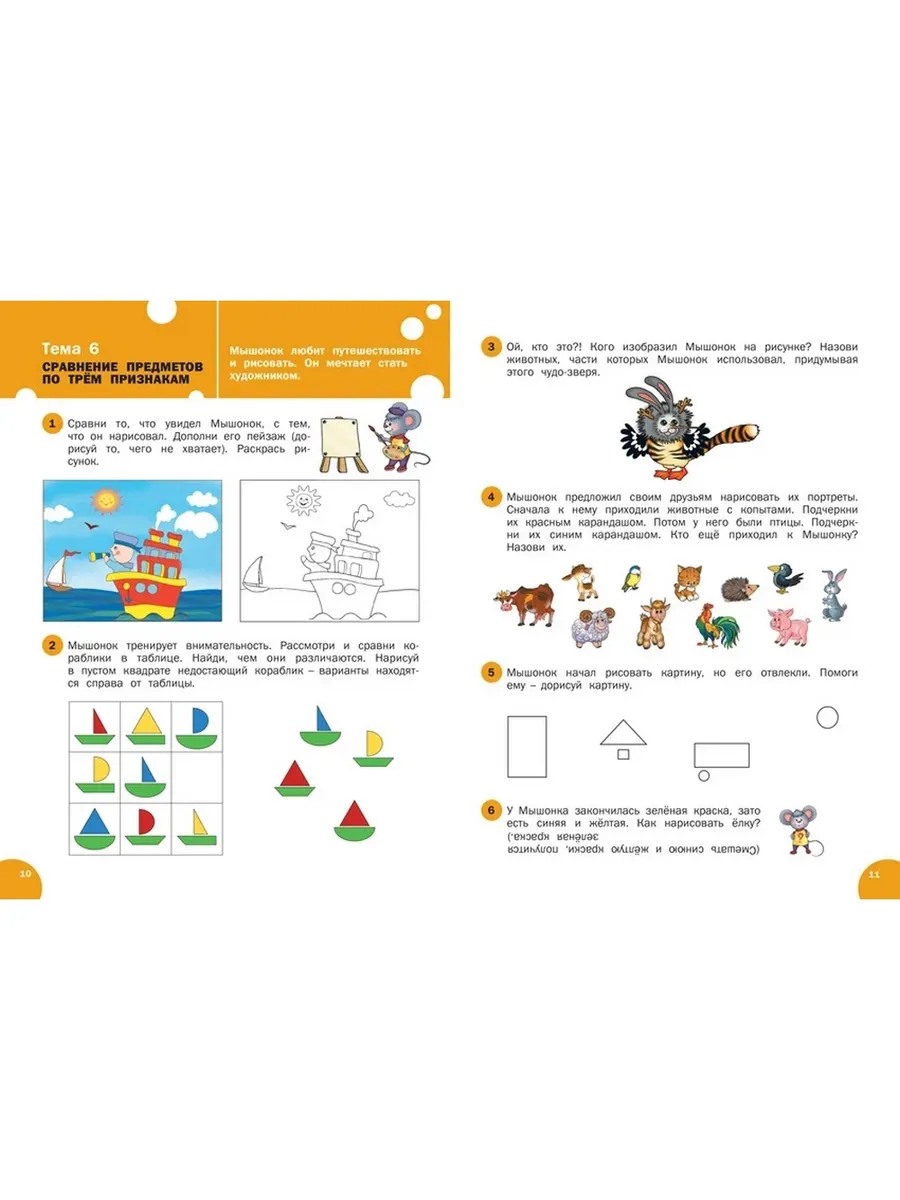 Тема 6
СРАВНЕНИЕ ПРЕДМЕТОВ ПО ТРЁМ ПРИЗНАКАМ

Мышонок любит путешествовать и рисовать. Он мечтает стать художником.

1 Сравни то, что увидел Мышонок, с тем, что он нарисовал. Дополни его пейзаж (дорисуй то, чего не хватает). Раскрась рисунок.

2 Мышонок тренирует внимательность. Рассмотри и сравни кораблики в таблице. Найди, чем они различаются. Нарисуй в пустом квадрате недостающий кораблик – варианты находятся справа от таблицы.

10

3 Ой, кто это?! Кого изобразил Мышонок на рисунке? Назови животных, части которых Мышонок использовал, придумывая этого чудо-зверя.

4 Мышонок предложил своим друзьям нарисовать их портреты. Сначала к нему приходили животные с копытами. Подчеркни их красным карандашом. Потом у него были птицы. Подчеркни их синим карандашом. Кто ещё приходил к Мышонку? Назови их.

5 Мышонок начал рисовать картину, но его отвлекли. Помоги ему – дорисуй картину.

6 У Мышонка закончилась зелёная краска, зато есть синяя и жёлтая. Как нарисовать ёлку?

(Смешать синюю и жёлтую краски, получится зелёная краска.)

11